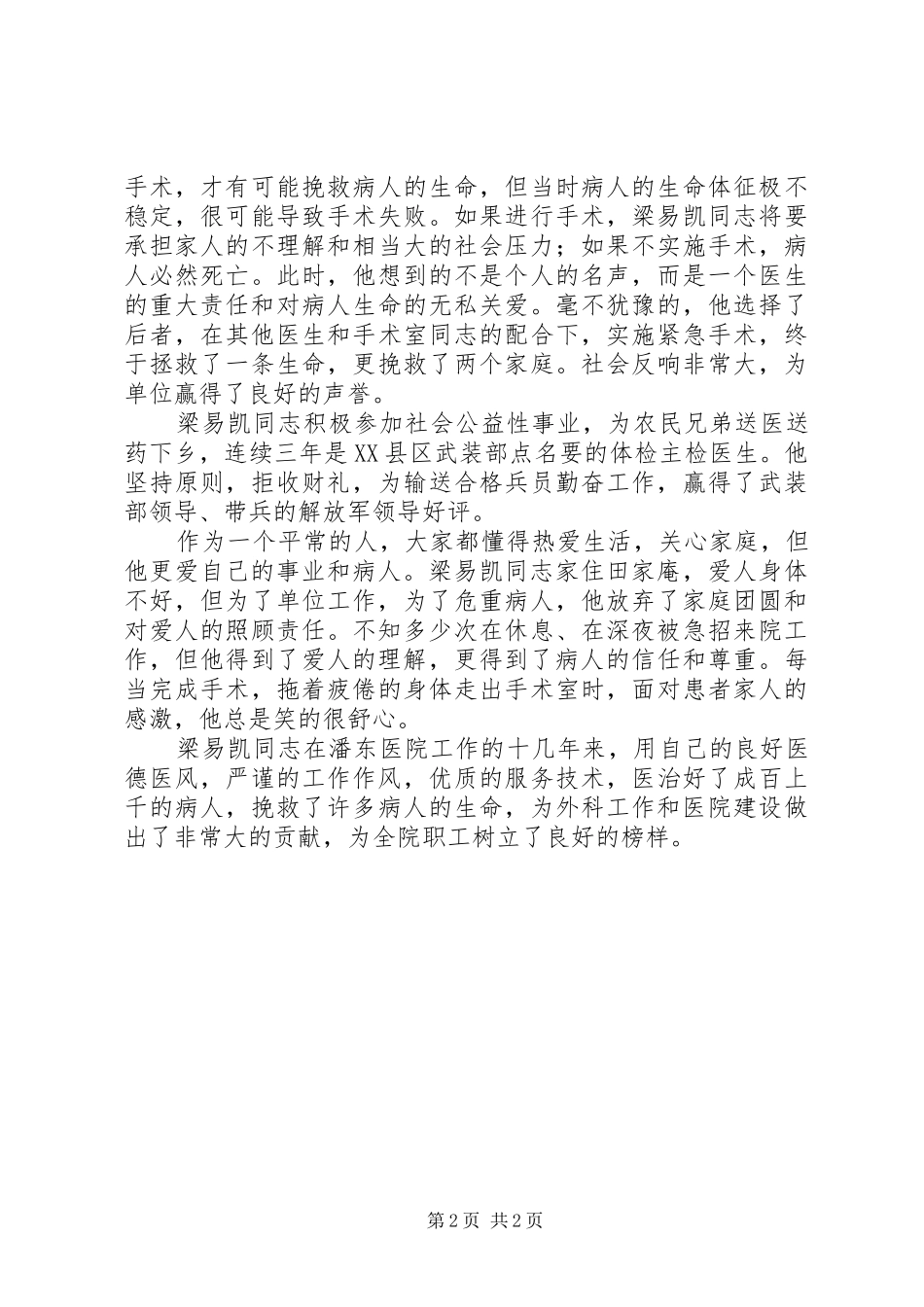 手术，才有可能挽救病人的生命，但当时病人的生命体征极不稳定，很可能导致手术失败。如果进行手术，梁易凯同志将要承担家人的不理解和相当大的社会压力；如果不实施手术，病人必然死亡。此时，他想到的不是个人的名声，而是一个医生的重大责任和对病人生命的无私关爱。毫不犹豫的，他选择了后者，在其他医生和手术室同志的配合下，实施紧急手术，终于拯救了一条生命，更挽救了两个家庭。社会反响非常大，为单位赢得了良好的声誉。

梁易凯同志积极参加社会公益性事业，为农民兄弟送医送药下乡，连续三年是XX县区武装部点名要的体检主检医生。他坚持原则，拒收财礼，为输送合格兵员勤奋工作，赢得了武装部领导、带兵的解放军领导好评。

作为一个平常的人，大家都懂得热爱生活，关心家庭，但他更爱自己的事业和病人。梁易凯同志家住田家庵，爱人身体不好，但为了单位工作，为了危重病人，他放弃了家庭团圆和对爱人的照顾责任。不知多少次在休息、在深夜被急招来院工作，但他得到了爱人的理解，更得到了病人的信任和尊重。每当完成手术，拖着疲倦的身体走出手术室时，面对患者家人的感激，他总是笑的很舒心。

梁易凯同志在潘东医院工作的十几年来，用自己的良好医德医风，严谨的工作作风，优质的服务技术，医治好了成百上千的病人，挽救了许多病人的生命，为外科工作和医院建设做出了非常大的贡献，为全院职工树立了良好的榜样。

第2页 共2页